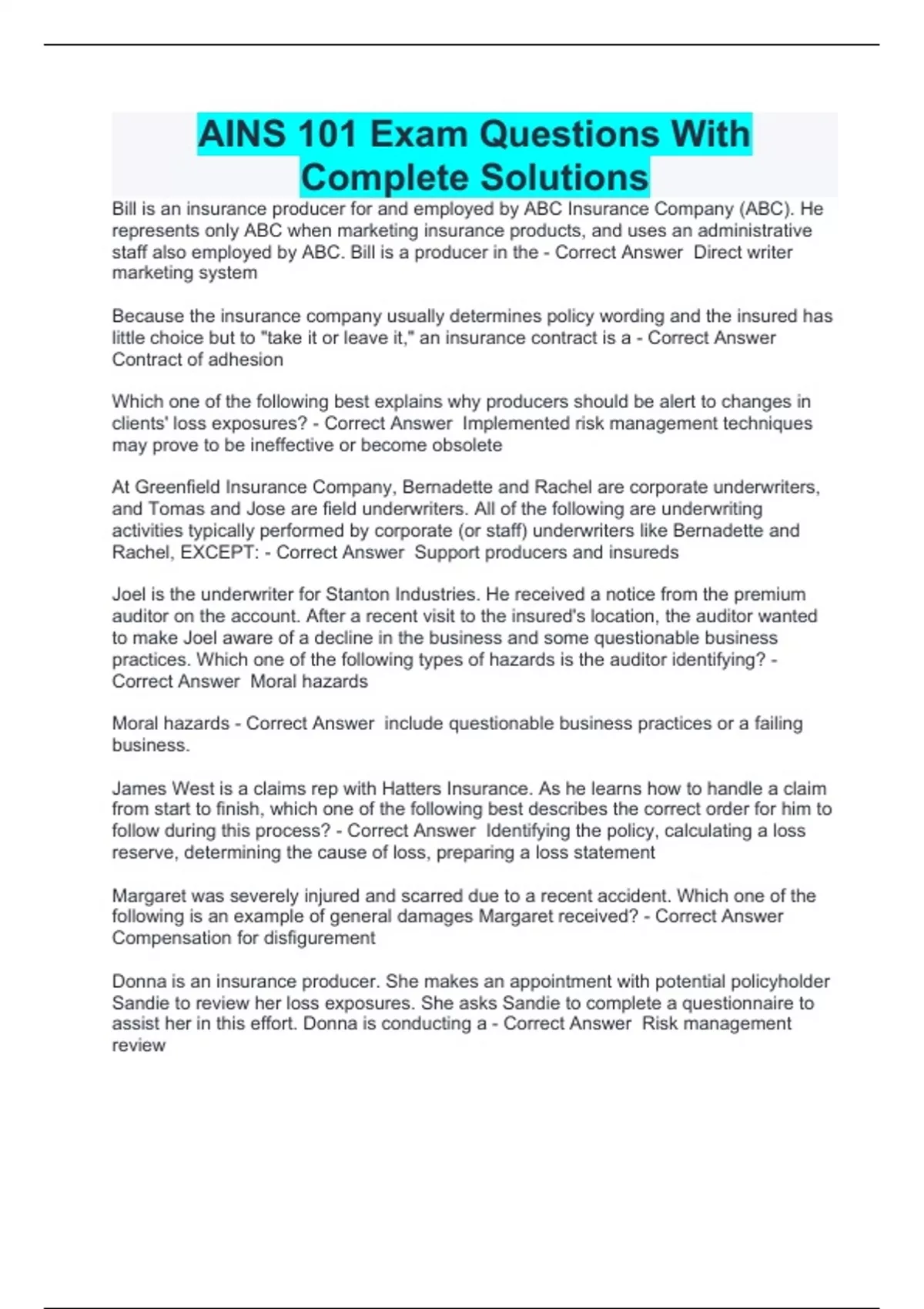 AINS 101 Exam Questions With Complete Solutions

Bill is an insurance producer for and employed by ABC Insurance Company (ABC). He represents only ABC when marketing insurance products, and uses an administrative staff also employed by ABC. Bill is a producer in the - Correct Answer  Direct writer marketing system

Because the insurance company usually determines policy wording and the insured has little choice but to "take it or leave it," an insurance contract is a - Correct Answer  Contract of adhesion

Which one of the following best explains why producers should be alert to changes in clients' loss exposures? - Correct Answer  Implemented risk management techniques may prove to be ineffective or become obsolete

At Greenfield Insurance Company, Bernadette and Rachel are corporate underwriters, and Tomas and Jose are field underwriters. All of the following are underwriting activities typically performed by corporate (or staff) underwriters like Bernadette and Rachel, EXCEPT: - Correct Answer  Support producers and insureds

Joel is the underwriter for Stanton Industries. He received a notice from the premium auditor on the account. After a recent visit to the insured's location, the auditor wanted to make Joel aware of a decline in the business and some questionable business practices. Which one of the following types of hazards is the auditor identifying? - Correct Answer  Moral hazards

Moral hazards - Correct Answer  include questionable business practices or a failing business.

James West is a claims rep with Hatters Insurance. As he learns how to handle a claim from start to finish, which one of the following best describes the correct order for him to follow during this process? - Correct Answer  Identifying the policy, calculating a loss reserve, determining the cause of loss, preparing a loss statement

Margaret was severely injured and scarred due to a recent accident. Which one of the following is an example of general damages Margaret received? - Correct Answer  Compensation for disfigurement

Donna is an insurance producer. She makes an appointment with potential policyholder Sandie to review her loss exposures. She asks Sandie to complete a questionnaire to assist her in this effort. Donna is conducting a - Correct Answer  Risk management review